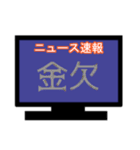 ニュース速報
金欠